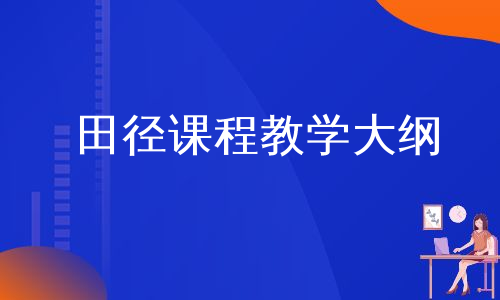 田径课程教学大纲